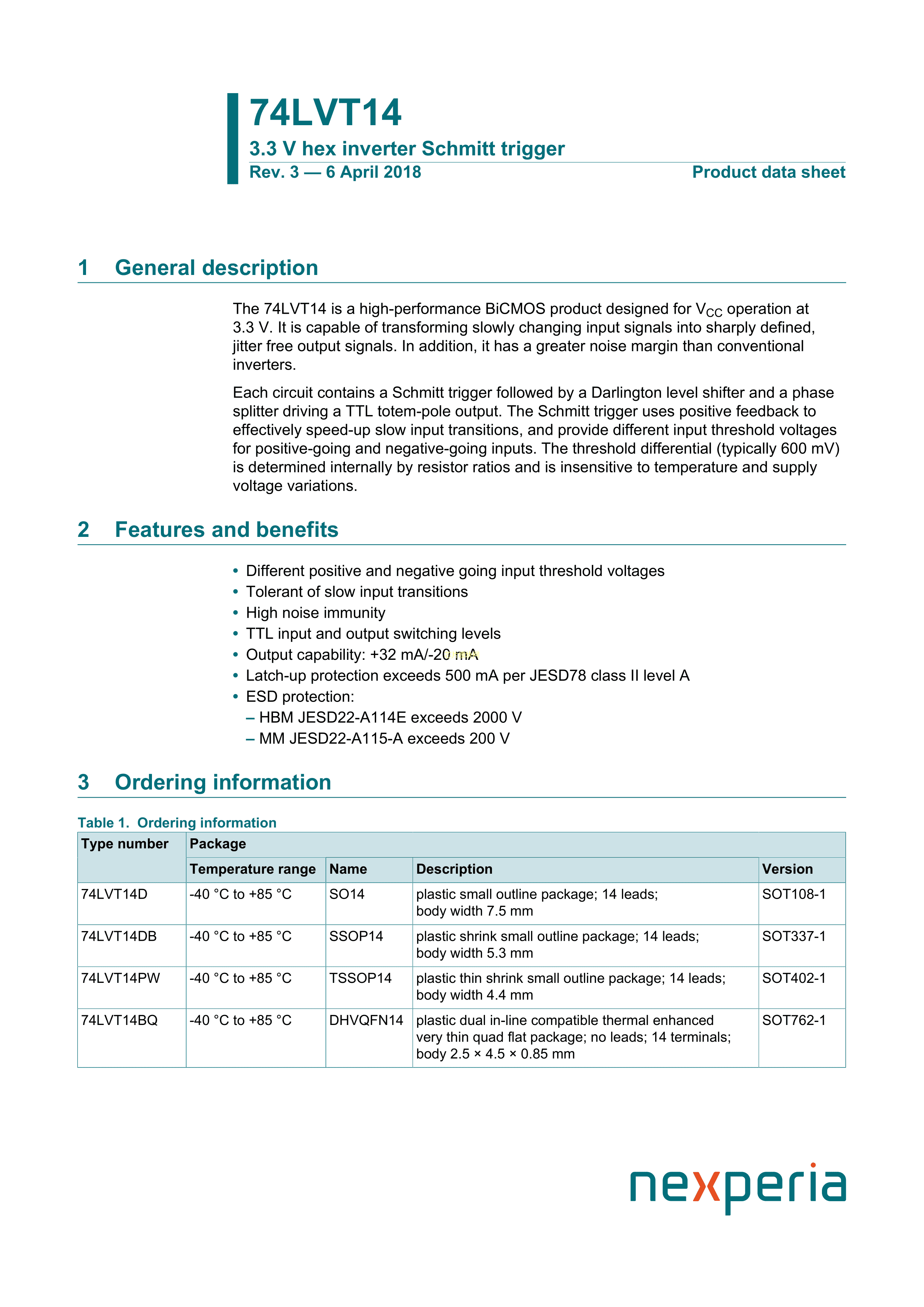 74LVT14

3.3 V hex inverter Schmitt trigger

Rev. 3 — 6 April 2018

Product data sheet

1 General description

The 74LVT14 is a high-performance BiCMOS product designed for $V_{CC}$ operation at 3.3 V. It is capable of transforming slowly changing input signals into sharply defined, jitter free output signals. In addition, it has a greater noise margin than conventional inverters.

Each circuit contains a Schmitt trigger followed by a Darlington level shifter and a phase splitter driving a TTL totem-pole output. The Schmitt trigger uses positive feedback to effectively speed-up slow input transitions, and provide different input threshold voltages for positive-going and negative-going inputs. The threshold differential (typically 600 mV) is determined internally by resistor ratios and is insensitive to temperature and supply voltage variations.

2 Features and benefits

• Different positive and negative going input threshold voltages
• Tolerant of slow input transitions
• High noise immunity
• TTL input and output switching levels
• Output capability: +32 mA/-20 mA
• Latch-up protection exceeds 500 mA per JESD78 class II level A
• ESD protection:
– HBM JESD22-A114E exceeds 2000 V
– MM JESD22-A115-A exceeds 200 V

3 Ordering information

Table 1. Ordering information

| Type number | Package | | | |
|---|---|---|---|---|
| | Temperature range | Name | Description | Version |
| 74LVT14D | -40 °C to +85 °C | SO14 | plastic small outline package; 14 leads; body width 7.5 mm | SOT108-1 |
| 74LVT14DB | -40 °C to +85 °C | SSOP14 | plastic shrink small outline package; 14 leads; body width 5.3 mm | SOT337-1 |
| 74LVT14PW | -40 °C to +85 °C | TSSOP14 | plastic thin shrink small outline package; 14 leads; body width 4.4 mm | SOT402-1 |
| 74LVT14BQ | -40 °C to +85 °C | DHVQFN14 | plastic dual in-line compatible thermal enhanced very thin quad flat package; no leads; 14 terminals; body 2.5 × 4.5 × 0.85 mm | SOT762-1 |

nexperia